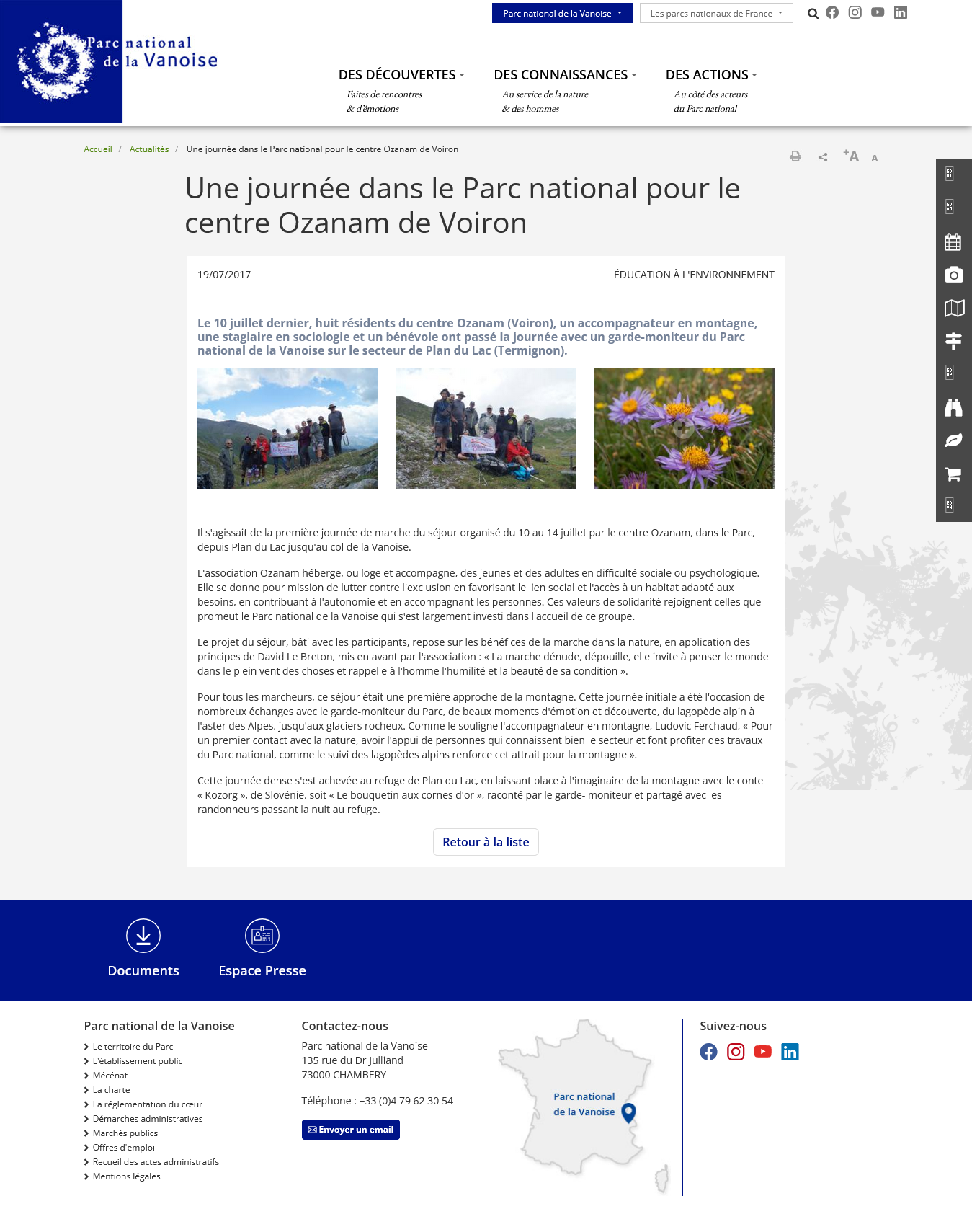 Parc national de la Vanoise

Parc national de la Vanoise
Les parcs nationaux de France

DES DÉCOUVERTES
Faites de rencontres & d'émotions

DES CONNAISSANCES
Au service de la nature & des hommes

DES ACTIONS
Au côté des acteurs du Parc national

Accueil / Actualités / Une journée dans le Parc national pour le centre Ozanam de Voiron

+A -A

Une journée dans le Parc national pour le centre Ozanam de Voiron

19/07/2017

ÉDUCATION À L'ENVIRONNEMENT

Le 10 juillet dernier, huit résidents du centre Ozanam (Voiron), un accompagnateur en montagne, une stagiaire en sociologie et un bénévole ont passé la journée avec un garde-moniteur du Parc national de la Vanoise sur le secteur de Plan du Lac (Termignon).

Il s'agissait de la première journée de marche du séjour organisé du 10 au 14 juillet par le centre Ozanam, dans le Parc, depuis Plan du Lac jusqu'au col de la Vanoise.

L'association Ozanam héberge, ou loge et accompagne, des jeunes et des adultes en difficulté sociale ou psychologique. Elle se donne pour mission de lutter contre l'exclusion en favorisant le lien social et l'accès à un habitat adapté aux besoins, en contribuant à l'autonomie et en accompagnant les personnes. Ces valeurs de solidarité rejoignent celles que promeut le Parc national de la Vanoise qui s'est largement investi dans l'accueil de ce groupe.

Le projet du séjour, bâti avec les participants, repose sur les bénéfices de la marche dans la nature, en application des principes de David Le Breton, mis en avant par l'association : « La marche dénude, dépouille, elle invite à penser le monde dans le plein vent des choses et rappelle à l'homme l'humilité et la beauté de sa condition ».

Pour tous les marcheurs, ce séjour était une première approche de la montagne. Cette journée initiale a été l'occasion de nombreux échanges avec le garde-moniteur du Parc, de beaux moments d'émotion et découverte, du lagopède alpin à l'aster des Alpes, jusqu'aux glaciers rocheux. Comme le souligne l'accompagnateur en montagne, Ludovic Ferchaud, « Pour un premier contact avec la nature, avoir l'appui de personnes qui connaissent bien le secteur et font profiter des travaux du Parc national, comme le suivi des lagopèdes alpins renforce cet attrait pour la montagne ».

Cette journée dense s'est achevée au refuge de Plan du Lac, en laissant place à l'imaginaire de la montagne avec le conte « Kozorg », de Slovénie, soit « Le bouquetin aux cornes d'or », raconté par le garde- moniteur et partagé avec les randonneurs passant la nuit au refuge.

Retour à la liste

Documents
Espace Presse

Parc national de la Vanoise
Le territoire du Parc
L'établissement public
Mécénat
La charte
La réglementation du cœur
Démarches administratives
Marchés publics
Offres d'emploi
Recueil des actes administratifs
Mentions légales

Contactez-nous
Parc national de la Vanoise
135 rue du Dr Julliand
73000 CHAMBERY

Téléphone : +33 (0)4 79 62 30 54

Envoyer un email

Parc national de la Vanoise

Suivez-nous